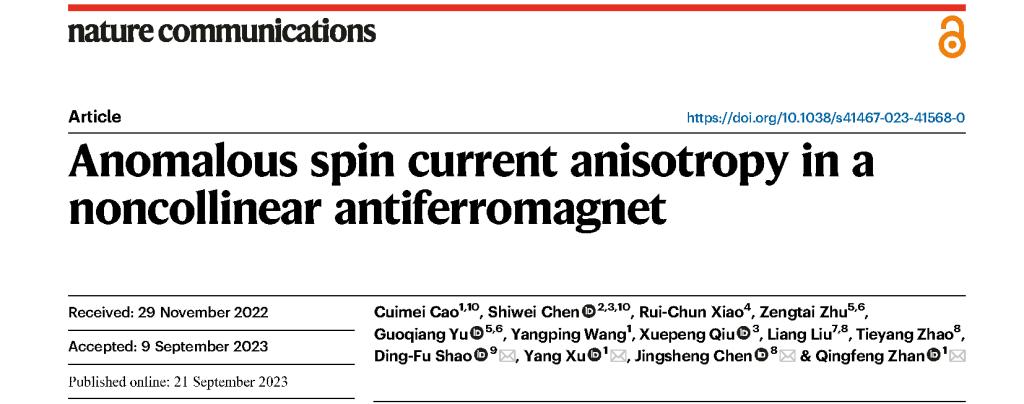 nature communications

Article

https://doi.org/10.1038/s41467-023-41568-0

Anomalous spin current anisotropy in a noncollinear antiferromagnet

Received: 29 November 2022

Accepted: 9 September 2023

Published online: 21 September 2023

Cuimei Cao$^{1,10}$, Shiwei Chen$^{2,3,10}$, Rui-Chun Xiao$^{4}$, Zengtai Zhu$^{5,6}$, Guoqiang Yu$^{5,6}$, Yangping Wang$^{1}$, Xuepeng Qiu$^{3}$, Liang Liu$^{7,8}$, Tieyang Zhao$^{8}$, Ding-Fu Shao$^{9}$, Yang Xu$^{1}$, Jingsheng Chen$^{8}$ & Qingfeng Zhan$^{1}$